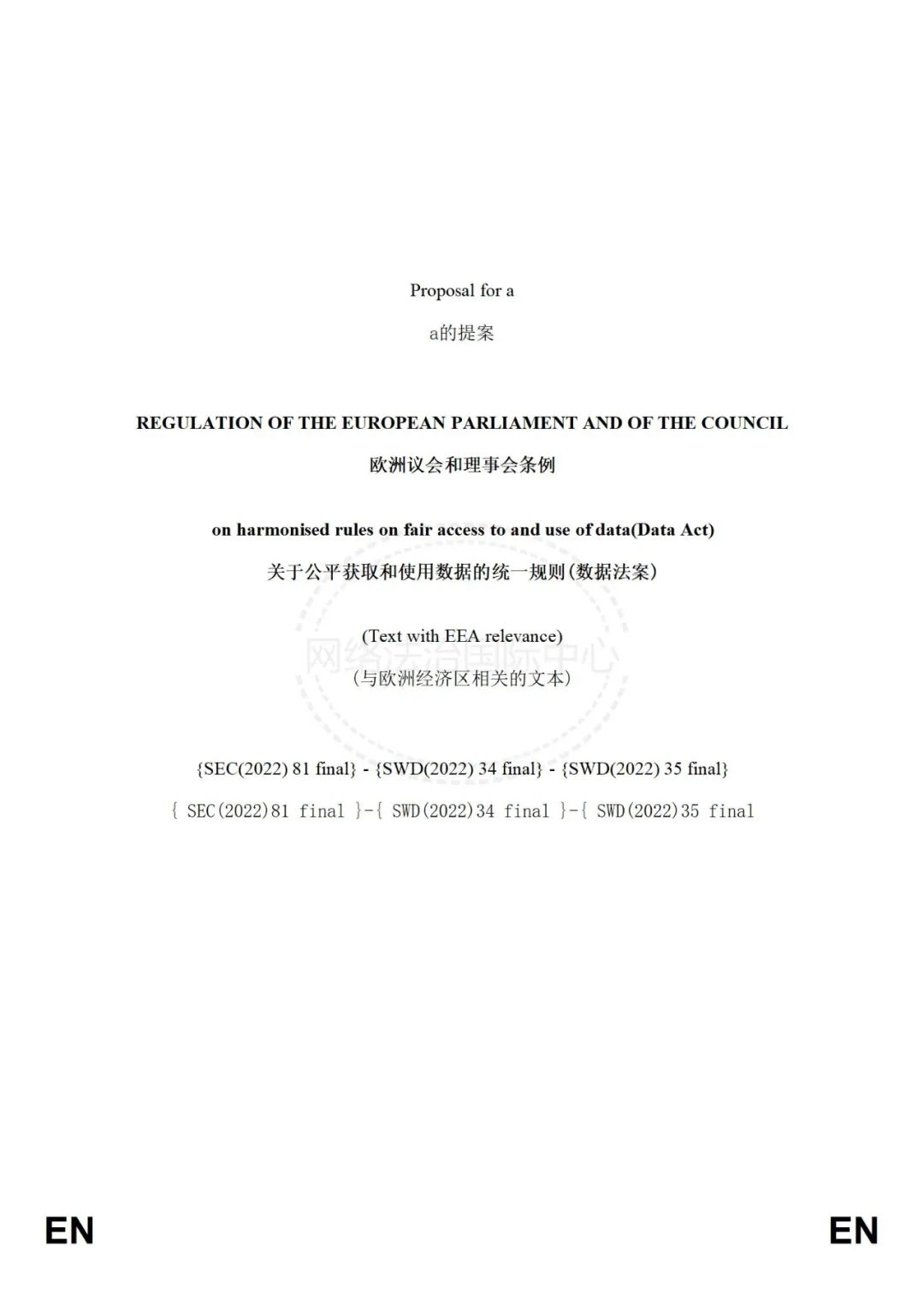 Proposal for a

a的提案

REGULATION OF THE EUROPEAN PARLIAMENT AND OF THE COUNCIL

欧洲议会和理事会条例

on harmonised rules on fair access to and use of data(Data Act)

关于公平获取和使用数据的统一规则(数据法案)

(Text with EEA relevance)

(与欧洲经济区相关的文本)

{SEC(2022) 81 final} - {SWD(2022) 34 final} - {SWD(2022) 35 final}

{ SEC(2022)81 final }-{ SWD(2022)34 final }-{ SWD(2022)35 final

EN

EN

网络法治国际中心